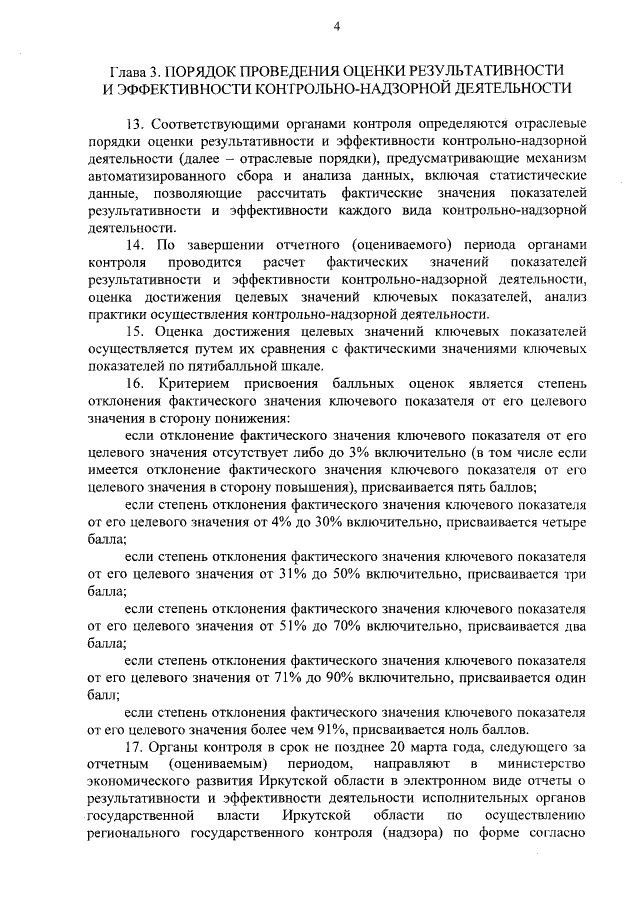 4

Глава 3. ПОРЯДОК ПРОВЕДЕНИЯ ОЦЕНКИ РЕЗУЛЬТАТИВНОСТИ И ЭФФЕКТИВНОСТИ КОНТРОЛЬНО-НАДЗОРНОЙ ДЕЯТЕЛЬНОСТИ

13. Соответствующими органами контроля определяются отраслевые порядки оценки результативности и эффективности контрольно-надзорной деятельности (далее – отраслевые порядки), предусматривающие механизм автоматизированного сбора и анализа данных, включая статистические данные, позволяющие рассчитать фактические значения показателей результативности и эффективности каждого вида контрольно-надзорной деятельности.

14. По завершении отчетного (оцениваемого) периода органами контроля проводится расчет фактических значений показателей результативности и эффективности контрольно-надзорной деятельности, оценка достижения целевых значений ключевых показателей, анализ практики осуществления контрольно-надзорной деятельности.

15. Оценка достижения целевых значений ключевых показателей осуществляется путем их сравнения с фактическими значениями ключевых показателей по пятибалльной шкале.

16. Критерием присвоения балльных оценок является степень отклонения фактического значения ключевого показателя от его целевого значения в сторону понижения:

если отклонение фактического значения ключевого показателя от его целевого значения отсутствует либо до 3% включительно (в том числе если имеется отклонение фактического значения ключевого показателя от его целевого значения в сторону повышения), присваивается пять баллов;

если степень отклонения фактического значения ключевого показателя от его целевого значения от 4% до 30% включительно, присваивается четыре балла;

если степень отклонения фактического значения ключевого показателя от его целевого значения от 31% до 50% включительно, присваивается три балла;

если степень отклонения фактического значения ключевого показателя от его целевого значения от 51% до 70% включительно, присваивается два балла;

если степень отклонения фактического значения ключевого показателя от его целевого значения от 71% до 90% включительно, присваивается один балл;

если степень отклонения фактического значения ключевого показателя от его целевого значения более чем 91%, присваивается ноль баллов.

17. Органы контроля в срок не позднее 20 марта года, следующего за отчетным (оцениваемым) периодом, направляют в министерство экономического развития Иркутской области в электронном виде отчеты о результативности и эффективности деятельности исполнительных органов государственной власти Иркутской области по осуществлению регионального государственного контроля (надзора) по форме согласно